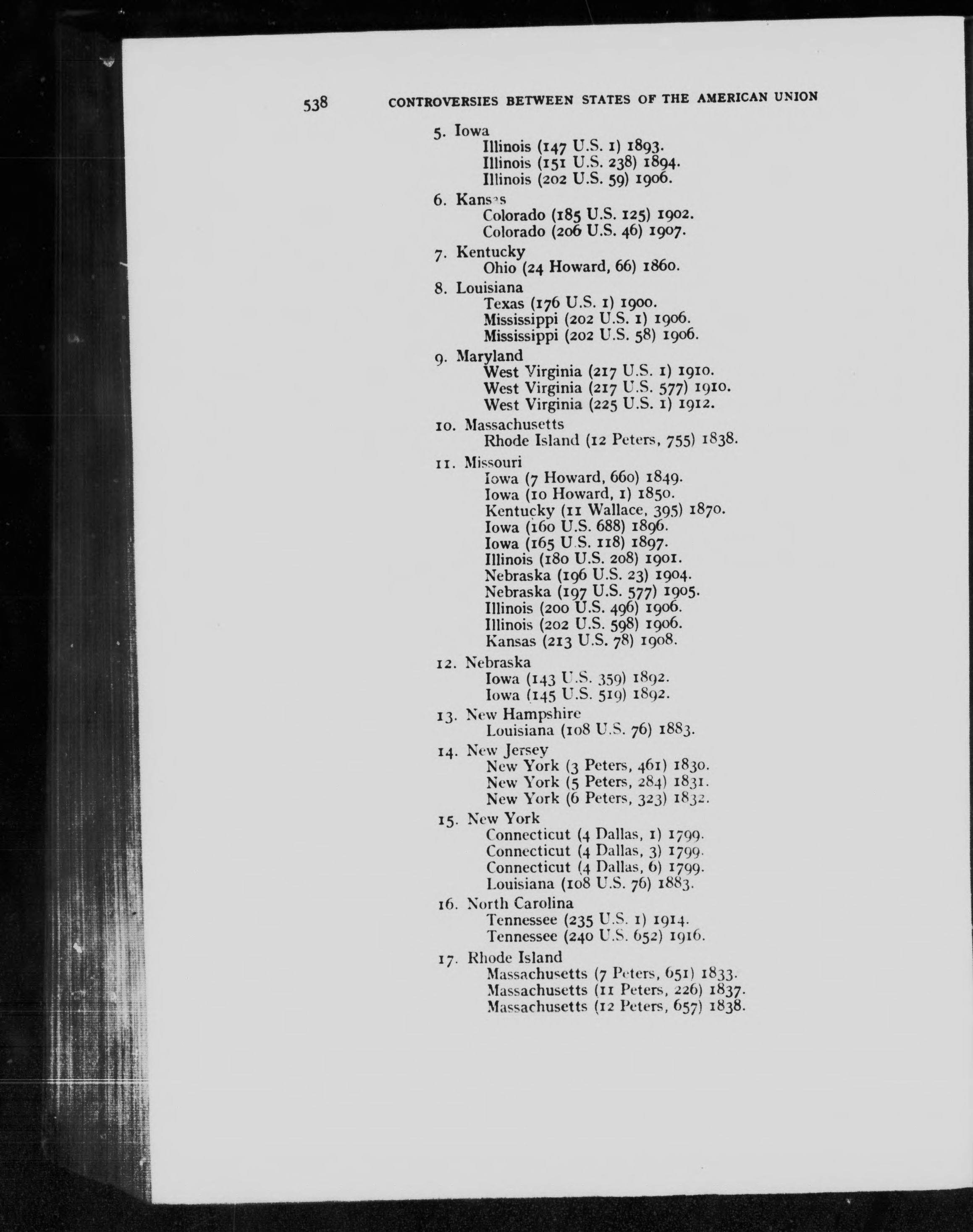 538 CONTROVERSIES BETWEEN STATES OF THE AMERICAN UNION

5. Iowa
Illinois (147 U.S. 1) 1893.
Illinois (151 U.S. 238) 1894.
Illinois (202 U.S. 59) 1906.

6. Kansas
Colorado (185 U.S. 125) 1902.
Colorado (206 U.S. 46) 1907.

7. Kentucky
Ohio (24 Howard, 66) 1860.

8. Louisiana
Texas (176 U.S. 1) 1900.
Mississippi (202 U.S. 1) 1906.
Mississippi (202 U.S. 58) 1906.

9. Maryland
West Virginia (217 U.S. 1) 1910.
West Virginia (217 U.S. 577) 1910.
West Virginia (225 U.S. 1) 1912.

10. Massachusetts
Rhode Island (12 Peters, 755) 1838.

11. Missouri
Iowa (7 Howard, 660) 1849.
Iowa (10 Howard, 1) 1850.
Kentucky (11 Wallace, 395) 1870.
Iowa (160 U.S. 688) 1896.
Iowa (165 U.S. 118) 1897.
Illinois (180 U.S. 208) 1901.
Nebraska (196 U.S. 23) 1904.
Nebraska (197 U.S. 577) 1905.
Illinois (200 U.S. 496) 1906.
Illinois (202 U.S. 598) 1906.
Kansas (213 U.S. 78) 1908.

12. Nebraska
Iowa (143 U.S. 359) 1892.
Iowa (145 U.S. 519) 1892.

13. New Hampshire
Louisiana (108 U.S. 76) 1883.

14. New Jersey
New York (3 Peters, 461) 1830.
New York (5 Peters, 284) 1831.
New York (6 Peters, 323) 1832.

15. New York
Connecticut (4 Dallas, 1) 1799.
Connecticut (4 Dallas, 3) 1799.
Connecticut (4 Dallas, 6) 1799.
Louisiana (108 U.S. 76) 1883.

16. North Carolina
Tennessee (235 U.S. 1) 1914.
Tennessee (240 U.S. 652) 1916.

17. Rhode Island
Massachusetts (7 Peters, 651) 1833.
Massachusetts (11 Peters, 226) 1837.
Massachusetts (12 Peters, 657) 1838.